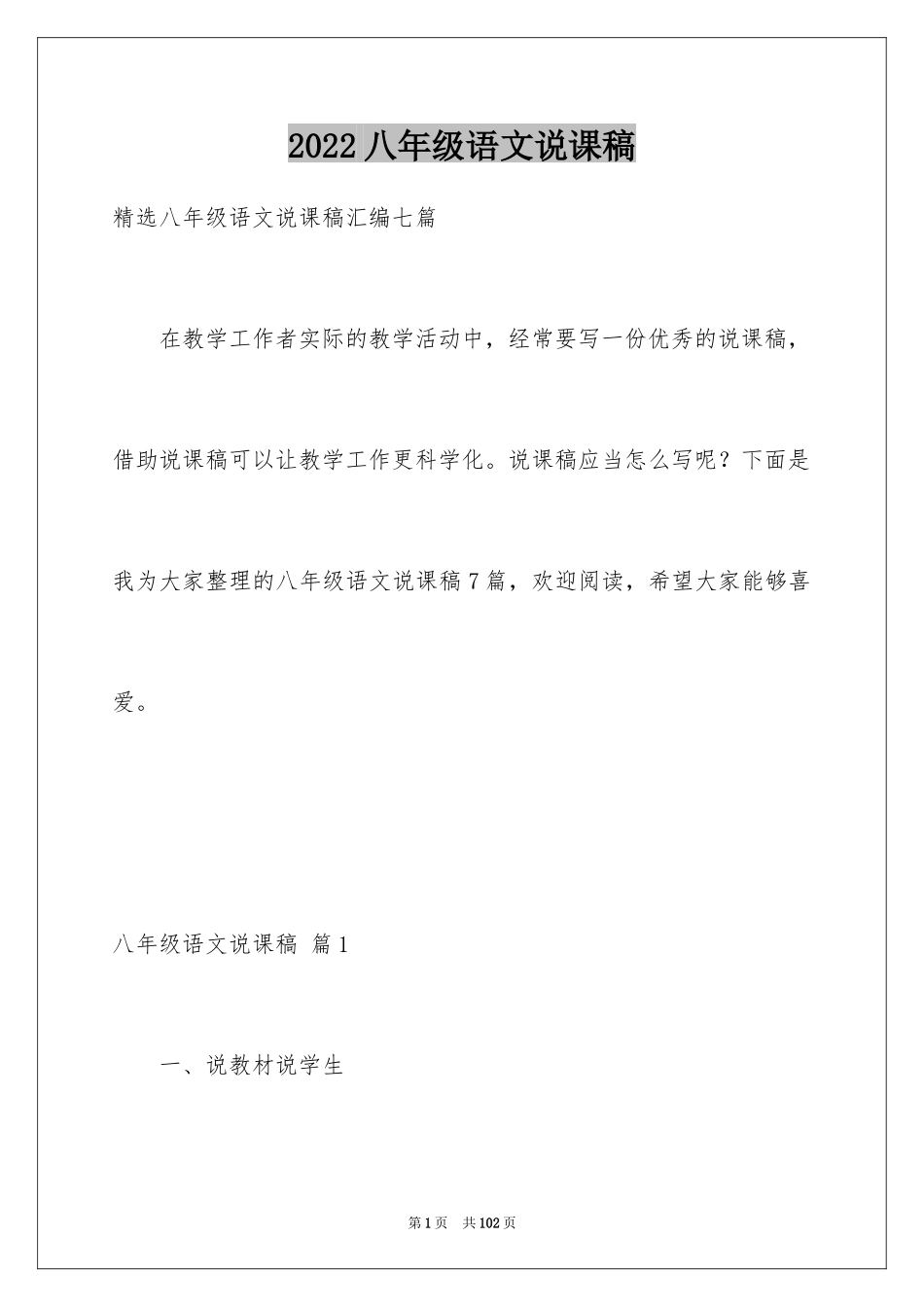 2022 八年级语文说课稿

精选八年级语文说课稿汇编七篇

在教学工作者实际的教学活动中，经常要写一份优秀的说课稿，借助说课稿可以让教学工作更科学化。说课稿应当怎么写呢？下面是我为大家整理的八年级语文说课稿 7 篇，欢迎阅读，希望大家能够喜爱。

八年级语文说课稿 篇 1

一、说教材说学生

第 1 页 共 102 页